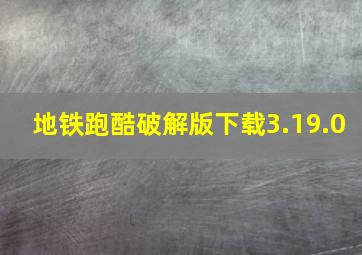 地铁跑酷破解版下载3.19.0